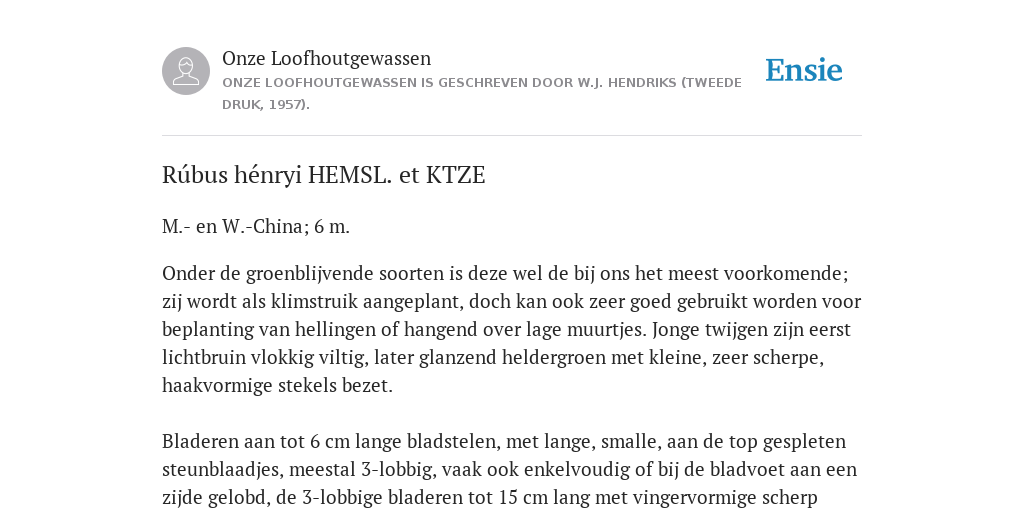 Onze Loofhoutgewassen
ONZE LOOFHOUTGEWASSEN IS GESCHREVEN DOOR W.J. HENDRIKS (TWEEDE DRUK, 1957).

Ensie

Rúbus hénryi HEMSL. et KTZE

M.- en W.-China; 6 m.

Onder de groenblijvende soorten is deze wel de bij ons het meest voorkomende; zij wordt als klimstruik aangeplant, doch kan ook zeer goed gebruikt worden voor beplanting van hellingen of hangend over lage muurtjes. Jonge twijgen zijn eerst lichtbruin vlokkig viltig, later glanzend heldergroen met kleine, zeer scherpe, haakvormige stekels bezet.

Bladeren aan tot 6 cm lange bladstelen, met lange, smalle, aan de top gespleten steunblaadjes, meestal 3-lobbig, vaak ook enkelvoudig of bij de bladvoet aan een zijde gelobd, de 3-lobbige bladeren tot 15 cm lang met vingervormige scherp